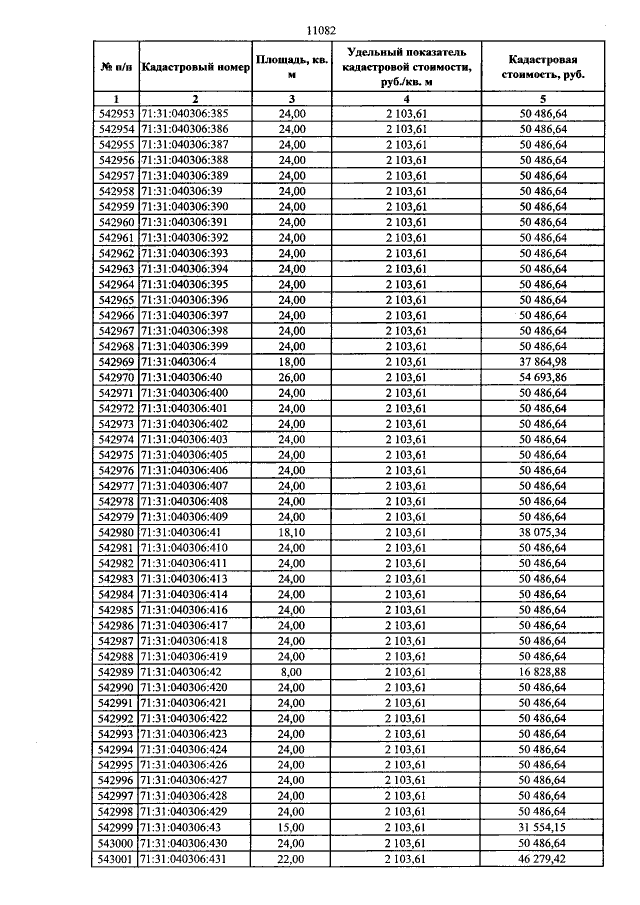 11082

| № п/п | Кадастровый номер | Площадь, кв. м | Удельный показатель кадастровой стоимости, руб./кв. м | Кадастровая стоимость, руб. |
|---|---|---|---|---|
| 1 | 2 | 3 | 4 | 5 |
| 542953 | 71:31:040306:385 | 24,00 | 2 103,61 | 50 486,64 |
| 542954 | 71:31:040306:386 | 24,00 | 2 103,61 | 50 486,64 |
| 542955 | 71:31:040306:387 | 24,00 | 2 103,61 | 50 486,64 |
| 542956 | 71:31:040306:388 | 24,00 | 2 103,61 | 50 486,64 |
| 542957 | 71:31:040306:389 | 24,00 | 2 103,61 | 50 486,64 |
| 542958 | 71:31:040306:39 | 24,00 | 2 103,61 | 50 486,64 |
| 542959 | 71:31:040306:390 | 24,00 | 2 103,61 | 50 486,64 |
| 542960 | 71:31:040306:391 | 24,00 | 2 103,61 | 50 486,64 |
| 542961 | 71:31:040306:392 | 24,00 | 2 103,61 | 50 486,64 |
| 542962 | 71:31:040306:393 | 24,00 | 2 103,61 | 50 486,64 |
| 542963 | 71:31:040306:394 | 24,00 | 2 103,61 | 50 486,64 |
| 542964 | 71:31:040306:395 | 24,00 | 2 103,61 | 50 486,64 |
| 542965 | 71:31:040306:396 | 24,00 | 2 103,61 | 50 486,64 |
| 542966 | 71:31:040306:397 | 24,00 | 2 103,61 | 50 486,64 |
| 542967 | 71:31:040306:398 | 24,00 | 2 103,61 | 50 486,64 |
| 542968 | 71:31:040306:399 | 24,00 | 2 103,61 | 50 486,64 |
| 542969 | 71:31:040306:4 | 18,00 | 2 103,61 | 37 864,98 |
| 542970 | 71:31:040306:40 | 26,00 | 2 103,61 | 54 693,86 |
| 542971 | 71:31:040306:400 | 24,00 | 2 103,61 | 50 486,64 |
| 542972 | 71:31:040306:401 | 24,00 | 2 103,61 | 50 486,64 |
| 542973 | 71:31:040306:402 | 24,00 | 2 103,61 | 50 486,64 |
| 542974 | 71:31:040306:403 | 24,00 | 2 103,61 | 50 486,64 |
| 542975 | 71:31:040306:405 | 24,00 | 2 103,61 | 50 486,64 |
| 542976 | 71:31:040306:406 | 24,00 | 2 103,61 | 50 486,64 |
| 542977 | 71:31:040306:407 | 24,00 | 2 103,61 | 50 486,64 |
| 542978 | 71:31:040306:408 | 24,00 | 2 103,61 | 50 486,64 |
| 542979 | 71:31:040306:409 | 24,00 | 2 103,61 | 50 486,64 |
| 542980 | 71:31:040306:41 | 18,10 | 2 103,61 | 38 075,34 |
| 542981 | 71:31:040306:410 | 24,00 | 2 103,61 | 50 486,64 |
| 542982 | 71:31:040306:411 | 24,00 | 2 103,61 | 50 486,64 |
| 542983 | 71:31:040306:413 | 24,00 | 2 103,61 | 50 486,64 |
| 542984 | 71:31:040306:414 | 24,00 | 2 103,61 | 50 486,64 |
| 542985 | 71:31:040306:416 | 24,00 | 2 103,61 | 50 486,64 |
| 542986 | 71:31:040306:417 | 24,00 | 2 103,61 | 50 486,64 |
| 542987 | 71:31:040306:418 | 24,00 | 2 103,61 | 50 486,64 |
| 542988 | 71:31:040306:419 | 24,00 | 2 103,61 | 50 486,64 |
| 542989 | 71:31:040306:42 | 8,00 | 2 103,61 | 16 828,88 |
| 542990 | 71:31:040306:420 | 24,00 | 2 103,61 | 50 486,64 |
| 542991 | 71:31:040306:421 | 24,00 | 2 103,61 | 50 486,64 |
| 542992 | 71:31:040306:422 | 24,00 | 2 103,61 | 50 486,64 |
| 542993 | 71:31:040306:423 | 24,00 | 2 103,61 | 50 486,64 |
| 542994 | 71:31:040306:424 | 24,00 | 2 103,61 | 50 486,64 |
| 542995 | 71:31:040306:426 | 24,00 | 2 103,61 | 50 486,64 |
| 542996 | 71:31:040306:427 | 24,00 | 2 103,61 | 50 486,64 |
| 542997 | 71:31:040306:428 | 24,00 | 2 103,61 | 50 486,64 |
| 542998 | 71:31:040306:429 | 24,00 | 2 103,61 | 50 486,64 |
| 542999 | 71:31:040306:43 | 15,00 | 2 103,61 | 31 554,15 |
| 543000 | 71:31:040306:430 | 24,00 | 2 103,61 | 50 486,64 |
| 543001 | 71:31:040306:431 | 22,00 | 2 103,61 | 46 279,42 |